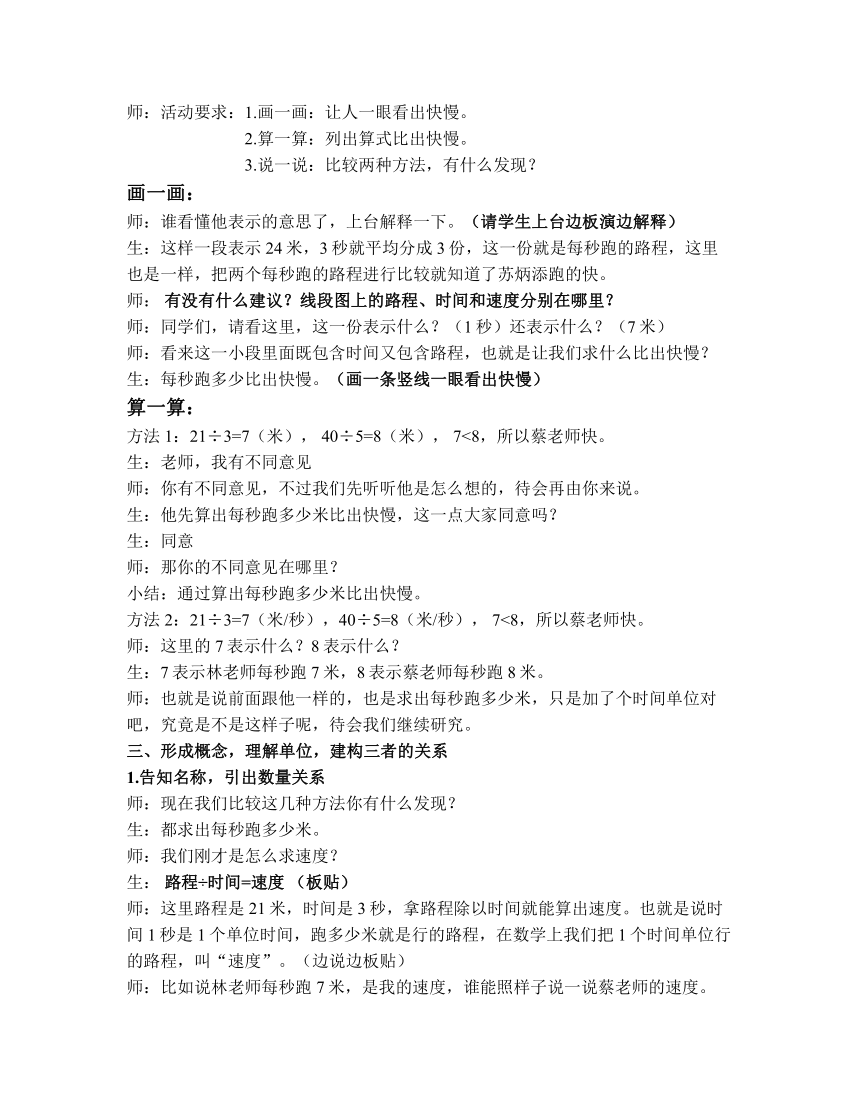 师：活动要求：1.画一画：让人一眼看出快慢。
2.算一算：列出算式比出快慢。
3.说一说：比较两种方法，有什么发现？

画一画：

师：谁看懂他表示的意思了，上台解释一下。（请学生上台边板演边解释）
生：这样一段表示 24 米，3 秒就平均分成 3 份，这一份就是每秒跑的路程，这里也是一样，把两个每秒跑的路程进行比较就知道了苏炳添跑的快。
师： 有没有什么建议？线段图上的路程、时间和速度分别在哪里？
师：同学们，请看这里，这一份表示什么？（1 秒）还表示什么？（7 米）
师：看来这一小段里面既包含时间又包含路程，也就是让我们求什么比出快慢？
生：每秒跑多少比出快慢。（画一条竖线一眼看出快慢）

算一算：

方法 1：21÷3=7（米）， 40÷5=8（米）， 7<8，所以蔡老师快。
生：老师，我有不同意见
师：你有不同意见，不过我们先听听他是怎么想的，待会再由你来说。
生：他先算出每秒跑多少米比出快慢，这一点大家同意吗？
生：同意
师：那你的不同意见在哪里？
小结：通过算出每秒跑多少米比出快慢。
方法 2：21÷3=7（米/秒），40÷5=8（米/秒）， 7<8，所以蔡老师快。
师：这里的 7 表示什么？8 表示什么？
生：7 表示林老师每秒跑 7 米，8 表示蔡老师每秒跑 8 米。
师：也就是说前面跟他一样的，也是求出每秒跑多少米，只是加了个时间单位对吧，究竟是不是这样子呢，待会我们继续研究。

三、形成概念，理解单位，建构三者的关系

1.告知名称，引出数量关系

师：现在我们比较这几种方法你有什么发现？
生：都求出每秒跑多少米。
师：我们刚才是怎么求速度？
生： 路程÷时间=速度 （板贴）
师：这里路程是 21 米，时间是 3 秒，拿路程除以时间就能算出速度。也就是说时间 1 秒是 1 个单位时间，跑多少米就是行的路程，在数学上我们把 1 个时间单位行的路程，叫“速度”。（边说边板贴）
师：比如说林老师每秒跑 7 米，是我的速度，谁能照样子说一说蔡老师的速度。